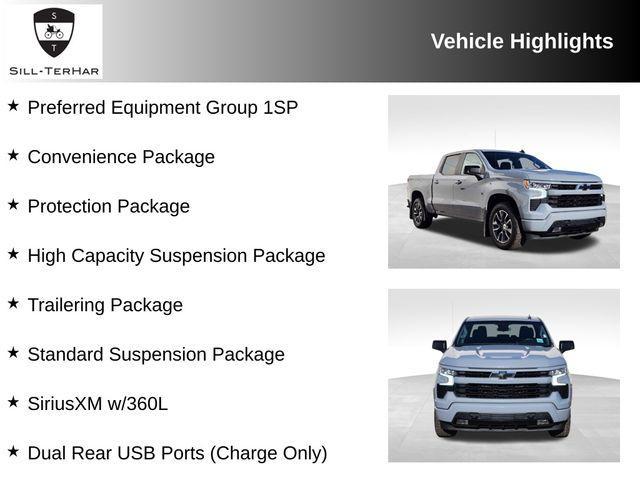 S
T
SILL-TERHAR

Vehicle Highlights

★ Preferred Equipment Group 1SP

★ Convenience Package

★ Protection Package

★ High Capacity Suspension Package

★ Trailering Package

★ Standard Suspension Package

★ SiriusXM w/360L

★ Dual Rear USB Ports (Charge Only)